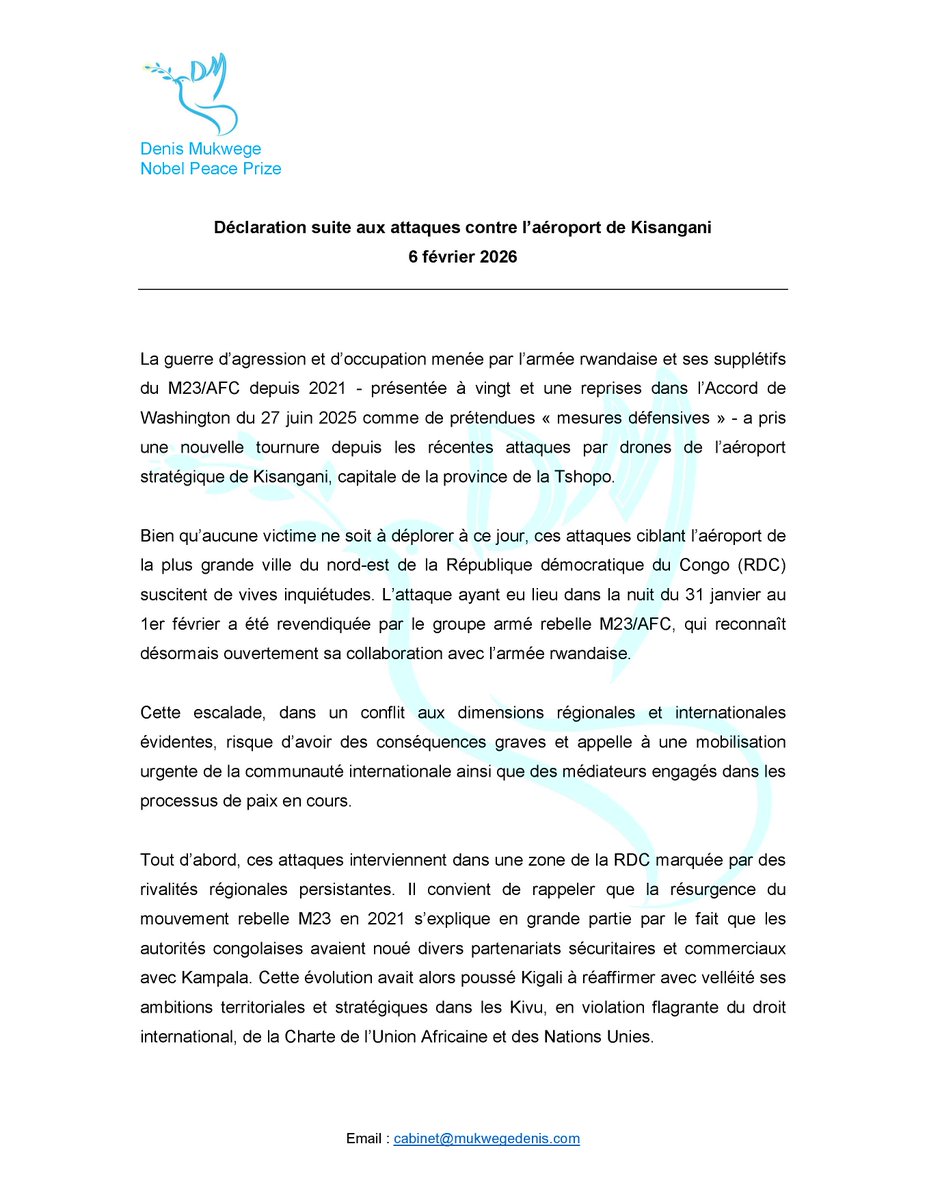 DM
Denis Mukwege
Nobel Peace Prize

Déclaration suite aux attaques contre l'aéroport de Kisangani
6 février 2026

La guerre d'agression et d'occupation menée par l'armée rwandaise et ses supplétifs du M23/AFC depuis 2021 - présentée à vingt et une reprises dans l'Accord de Washington du 27 juin 2025 comme de prétendues « mesures défensives » - a pris une nouvelle tournure depuis les récentes attaques par drones de l'aéroport stratégique de Kisangani, capitale de la province de la Tshopo.

Bien qu'aucune victime ne soit à déplorer à ce jour, ces attaques ciblant l'aéroport de la plus grande ville du nord-est de la République démocratique du Congo (RDC) suscitent de vives inquiétudes. L'attaque ayant eu lieu dans la nuit du 31 janvier au 1er février a été revendiquée par le groupe armé rebelle M23/AFC, qui reconnaît désormais ouvertement sa collaboration avec l'armée rwandaise.

Cette escalade, dans un conflit aux dimensions régionales et internationales évidentes, risque d'avoir des conséquences graves et appelle à une mobilisation urgente de la communauté internationale ainsi que des médiateurs engagés dans les processus de paix en cours.

Tout d'abord, ces attaques interviennent dans une zone de la RDC marquée par des rivalités régionales persistantes. Il convient de rappeler que la résurgence du mouvement rebelle M23 en 2021 s'explique en grande partie par le fait que les autorités congolaises avaient noué divers partenariats sécuritaires et commerciaux avec Kampala. Cette évolution avait alors poussé Kigali à réaffirmer avec velléité ses ambitions territoriales et stratégiques dans les Kivu, en violation flagrante du droit international, de la Charte de l'Union Africaine et des Nations Unies.

Email : cabinet@mukwegedenis.com